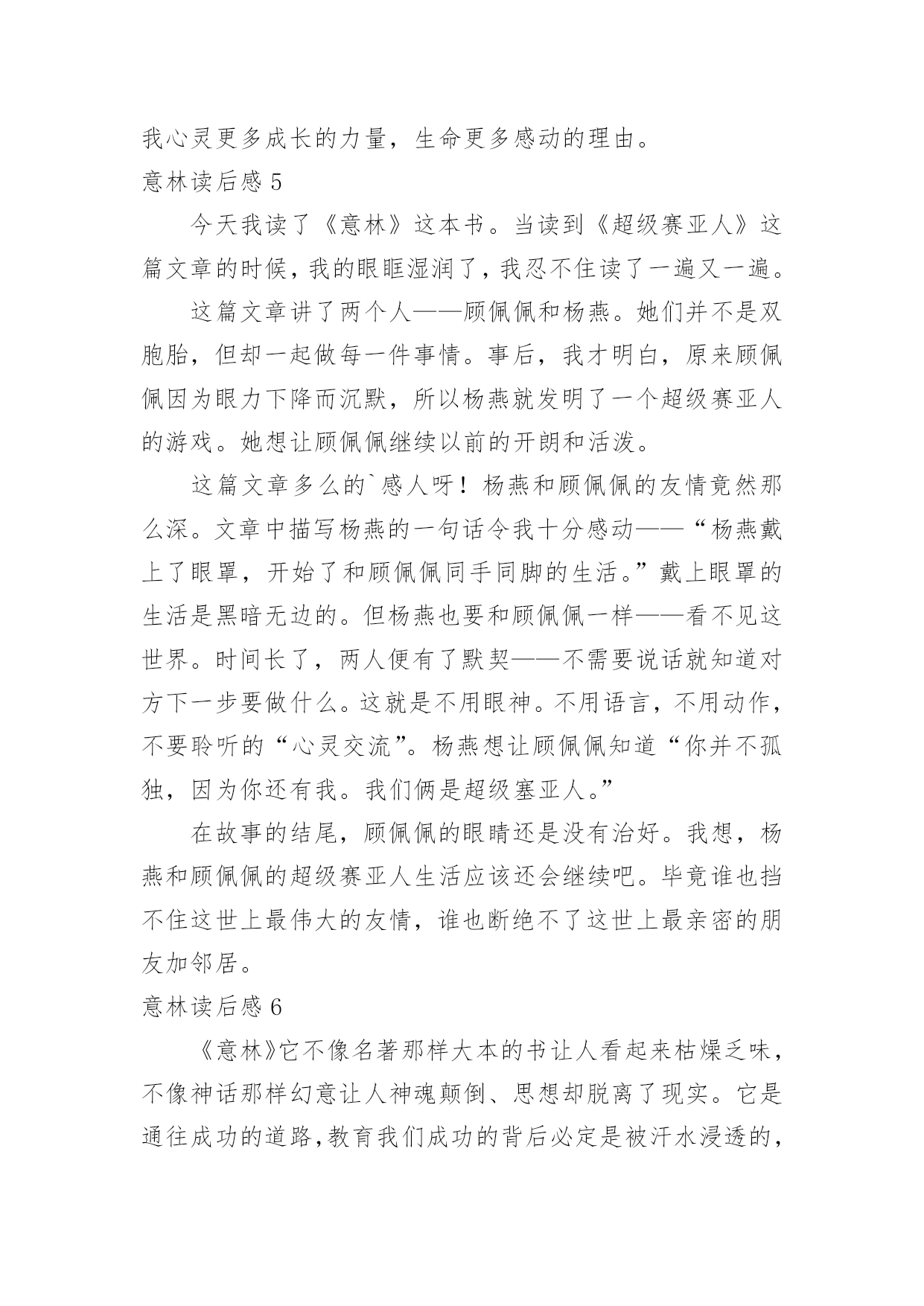 我心灵更多成长的力量，生命更多感动的理由。

意林读后感 5

今天我读了《意林》这本书。当读到《超级赛亚人》这篇文章的时候，我的眼眶湿润了，我忍不住读了一遍又一遍。

这篇文章讲了两个人——顾佩佩和杨燕。她们并不是双胞胎，但却一起做每一件事情。事后，我才明白，原来顾佩佩因为眼力下降而沉默，所以杨燕就发明了一个超级赛亚人的游戏。她想让顾佩佩继续以前的开朗和活泼。

这篇文章多么的`感人呀！杨燕和顾佩佩的友情竟然那么深。文章中描写杨燕的一句话令我十分感动——“杨燕戴上了眼罩，开始了和顾佩佩同手同脚的生活。”戴上眼罩的生活是黑暗无边的。但杨燕也要和顾佩佩一样——看不见这世界。时间长了，两人便有了默契——不需要说话就知道对方下一步要做什么。这就是不用眼神。不用语言，不用动作，不要聆听的“心灵交流”。杨燕想让顾佩佩知道“你并不孤独，因为你还有我。我们俩是超级塞亚人。”

在故事的结尾，顾佩佩的眼睛还是没有治好。我想，杨燕和顾佩佩的超级赛亚人生活应该还会继续吧。毕竟谁也挡不住这世上最伟大的友情，谁也断绝不了这世上最亲密的朋友加邻居。

意林读后感 6

《意林》它不像名著那样大本的书让人看起来枯燥乏味，不像神话那样幻意让人神魂颠倒、思想却脱离了现实。它是通往成功的道路，教育我们成功的背后必定是被汗水浸透的，